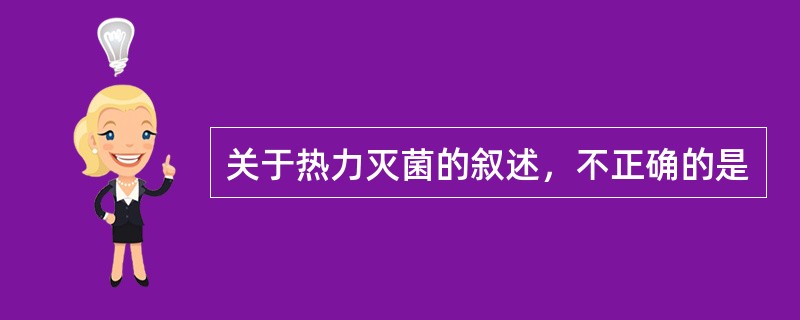 关于热力灭菌的叙述，不正确的是